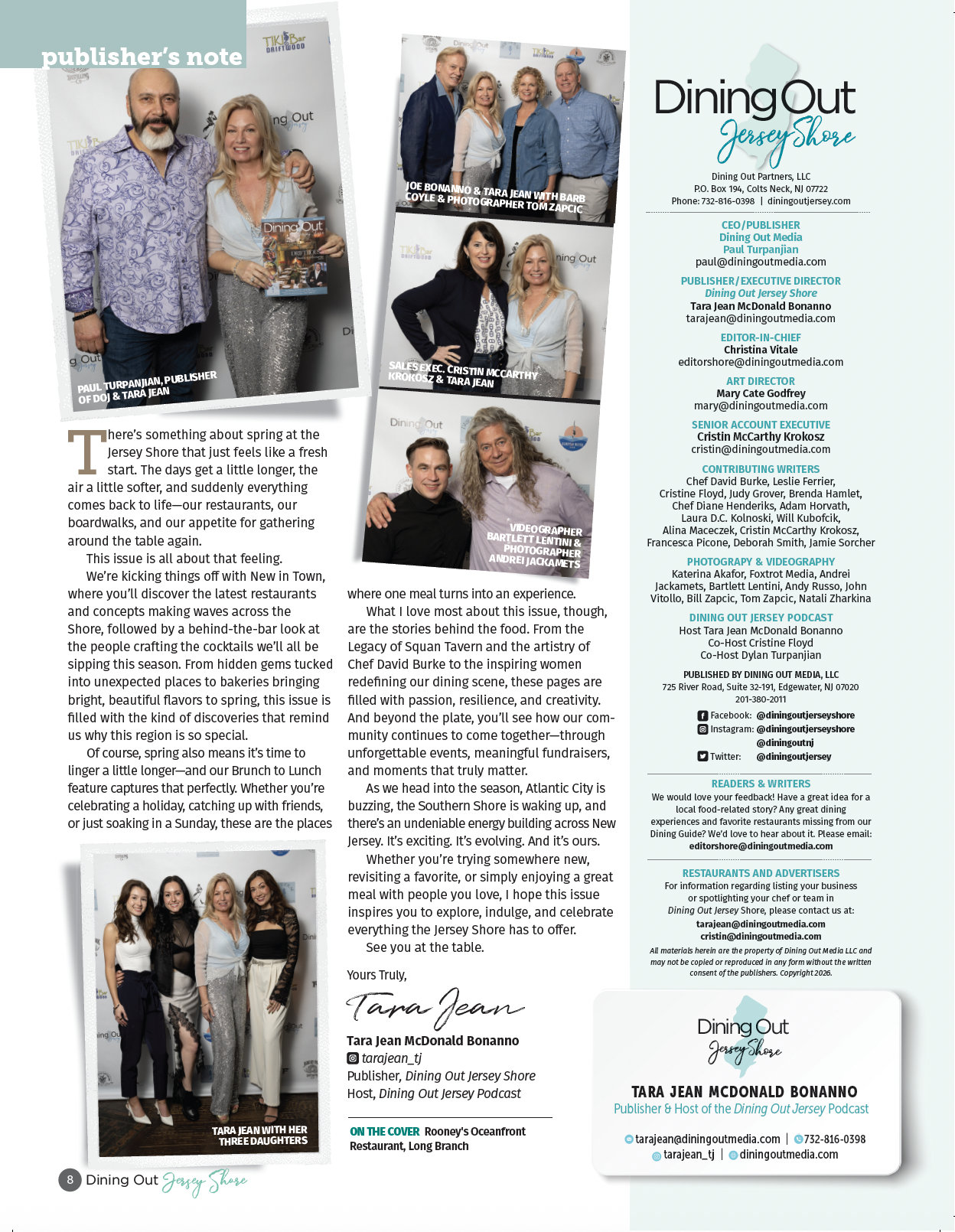 publisher's note

PAUL TURPANJIAN, PUBLISHER OF DOJ & TARA JEAN

JOE BONANNO & TARA JEAN WITH BARB COYLE & PHOTOGRAPHER TOM ZAPCIC

SALES EXEC. CRISTIN MCCARTHY KROKOSZ & TARA JEAN

VIDEOGRAPHER BARTLETT LENTINI & PHOTOGRAPHER ANDREI JACKAMETS

There's something about spring at the Jersey Shore that just feels like a fresh start. The days get a little longer, the air a little softer, and suddenly everything comes back to life—our restaurants, our boardwalks, and our appetite for gathering around the table again.

This issue is all about that feeling.

We're kicking things off with New in Town, where you'll discover the latest restaurants and concepts making waves across the Shore, followed by a behind-the-bar look at the people crafting the cocktails we'll all be sipping this season. From hidden gems tucked into unexpected places to bakeries bringing bright, beautiful flavors to spring, this issue is filled with the kind of discoveries that remind us why this region is so special.

Of course, spring also means it's time to linger a little longer—and our Brunch to Lunch feature captures that perfectly. Whether you're celebrating a holiday, catching up with friends, or just soaking in a Sunday, these are the places where one meal turns into an experience.

What I love most about this issue, though, are the stories behind the food. From the Legacy of Squan Tavern and the artistry of Chef David Burke to the inspiring women redefining our dining scene, these pages are filled with passion, resilience, and creativity. And beyond the plate, you'll see how our community continues to come together—through unforgettable events, meaningful fundraisers, and moments that truly matter.

As we head into the season, Atlantic City is buzzing, the Southern Shore is waking up, and there's an undeniable energy building across New Jersey. It's exciting. It's evolving. And it's ours.

Whether you're trying somewhere new, revisiting a favorite, or simply enjoying a great meal with people you love, I hope this issue inspires you to explore, indulge, and celebrate everything the Jersey Shore has to offer.

See you at the table.

Yours Truly,

Tara Jean

Tara Jean McDonald Bonanno
tarajean_tj
Publisher, Dining Out Jersey Shore
Host, Dining Out Jersey Podcast

ON THE COVER Rooney's Oceanfront Restaurant, Long Branch

TARA JEAN WITH HER THREE DAUGHTERS

8 Dining Out Jersey Shore

Dining Out Jersey Shore

Dining Out Partners, LLC
P.O. Box 194, Colts Neck, NJ 07722
Phone: 732-816-0398 | diningoutjersey.com

CEO/PUBLISHER
Dining Out Media
Paul Turpanjian
paul@diningoutmedia.com

PUBLISHER/EXECUTIVE DIRECTOR
Dining Out Jersey Shore
Tara Jean McDonald Bonanno
tarajean@diningoutmedia.com

EDITOR-IN-CHIEF
Christina Vitale
editorshore@diningoutmedia.com

ART DIRECTOR
Mary Cate Godfrey
mary@diningoutmedia.com

SENIOR ACCOUNT EXECUTIVE
Cristin McCarthy Krokosz
cristin@diningoutmedia.com

CONTRIBUTING WRITERS
Chef David Burke, Leslie Ferrier, Cristine Floyd, Judy Grover, Brenda Hamlet, Chef Diane Henderiks, Adam Horvath, Laura D.C. Kolnoski, Will Kubofcik, Alina Maceczek, Cristin McCarthy Krokosz, Francesca Picone, Deborah Smith, Jamie Sorcher

PHOTOGRAPHY & VIDEOGRAPHY
Katerina Akafor, Foxtrot Media, Andrei Jackamets, Bartlett Lentini, Andy Russo, John Vitollo, Bill Zapcic, Tom Zapcic, Natali Zharkina

DINING OUT JERSEY PODCAST
Host Tara Jean McDonald Bonanno
Co-Host Cristine Floyd
Co-Host Dylan Turpanjian

PUBLISHED BY DINING OUT MEDIA, LLC
725 River Road, Suite 32-191, Edgewater, NJ 07020
201-380-2011

Facebook: @diningoutjerseyshore
Instagram: @diningoutjerseyshore
@diningoutnj
Twitter: @diningoutjersey

READERS & WRITERS
We would love your feedback! Have a great idea for a local food-related story? Any great dining experiences and favorite restaurants missing from our Dining Guide? We'd love to hear about it. Please email:
editorshore@diningoutmedia.com

RESTAURANTS AND ADVERTISERS
For information regarding listing your business or spotlighting your chef or team in Dining Out Jersey Shore, please contact us at:
tarajean@diningoutmedia.com
cristin@diningoutmedia.com

All materials herein are the property of Dining Out Media LLC and may not be copied or reproduced in any form without the written consent of the publishers. Copyright 2026.

Dining Out Jersey Shore
TARA JEAN MCDONALD BONANNO
Publisher & Host of the Dining Out Jersey Podcast
tarajean@diningoutmedia.com | 732-816-0398
tarajean_tj | diningoutmedia.com